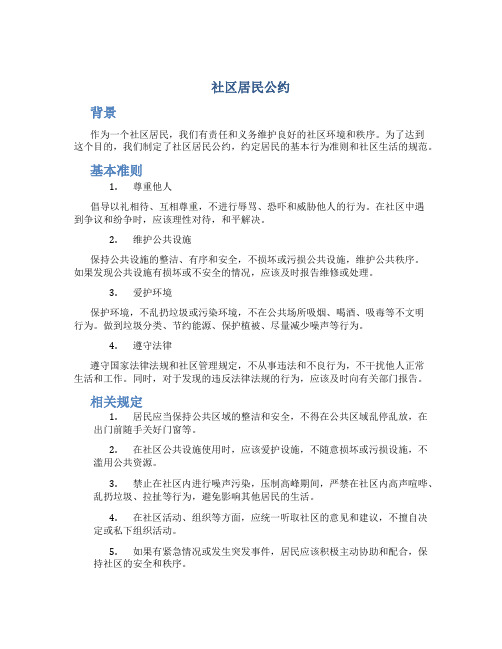 社区居民公约

背景

作为一个社区居民，我们有责任和义务维护良好的社区环境和秩序。为了达到这个目的，我们制定了社区居民公约，约定居民的基本行为准则和社区生活的规范。

基本准则

1. 尊重他人

倡导以礼相待、互相尊重，不进行辱骂、恐吓和威胁他人的行为。在社区中遇到争议和纷争时，应该理性对待，和平解决。

2. 维护公共设施

保持公共设施的整洁、有序和安全，不损坏或污损公共设施，维护公共秩序。如果发现公共设施有损坏或不安全的情况，应该及时报告维修或处理。

3. 爱护环境

保护环境，不乱扔垃圾或污染环境，不在公共场所吸烟、喝酒、吸毒等不文明行为。做到垃圾分类、节约能源、保护植被、尽量减少噪声等行为。

4. 遵守法律

遵守国家法律法规和社区管理规定，不从事违法和不良行为，不干扰他人正常生活和工作。同时，对于发现的违反法律法规的行为，应该及时向有关部门报告。

相关规定

1. 居民应当保持公共区域的整洁和安全，不得在公共区域乱停乱放，在出门前随手关好门窗等。

2. 在社区公共设施使用时，应该爱护设施，不随意损坏或污损设施，不滥用公共资源。

3. 禁止在社区内进行噪声污染，压制高峰期间，严禁在社区内高声喧哗、乱扔垃圾、拉扯等行为，避免影响其他居民的生活。

4. 在社区活动、组织等方面，应统一听取社区的意见和建议，不擅自决定或私下组织活动。

5. 如果有紧急情况或发生突发事件，居民应该积极主动协助和配合，保持社区的安全和秩序。